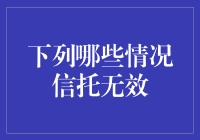 下列哪些情况
信托无效